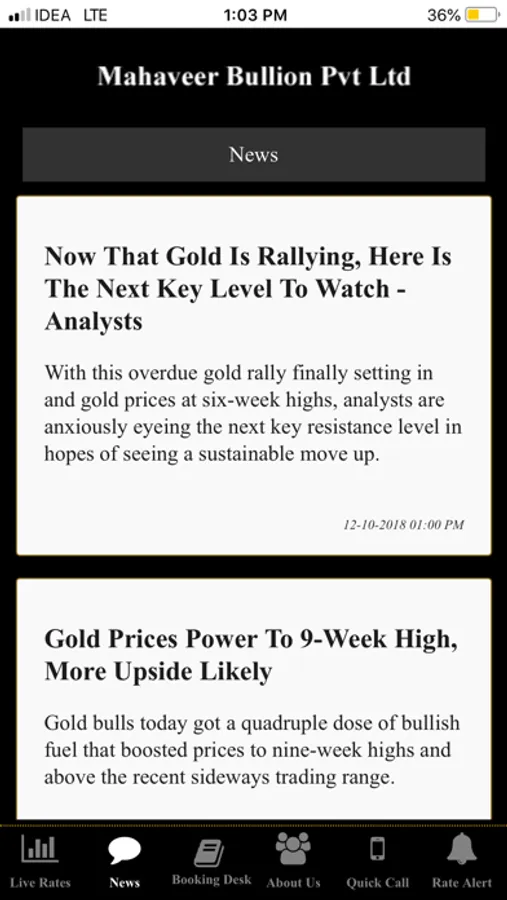 IDEA LTE 1:03 PM 36%

Mahaveer Bullion Pvt Ltd

News

Now That Gold Is Rallying, Here Is The Next Key Level To Watch - Analysts

With this overdue gold rally finally setting in and gold prices at six-week highs, analysts are anxiously eyeing the next key resistance level in hopes of seeing a sustainable move up.

12-10-2018 01:00 PM

Gold Prices Power To 9-Week High, More Upside Likely

Gold bulls today got a quadruple dose of bullish fuel that boosted prices to nine-week highs and above the recent sideways trading range.

Live Rates News Booking Desk About Us Quick Call Rate Alert